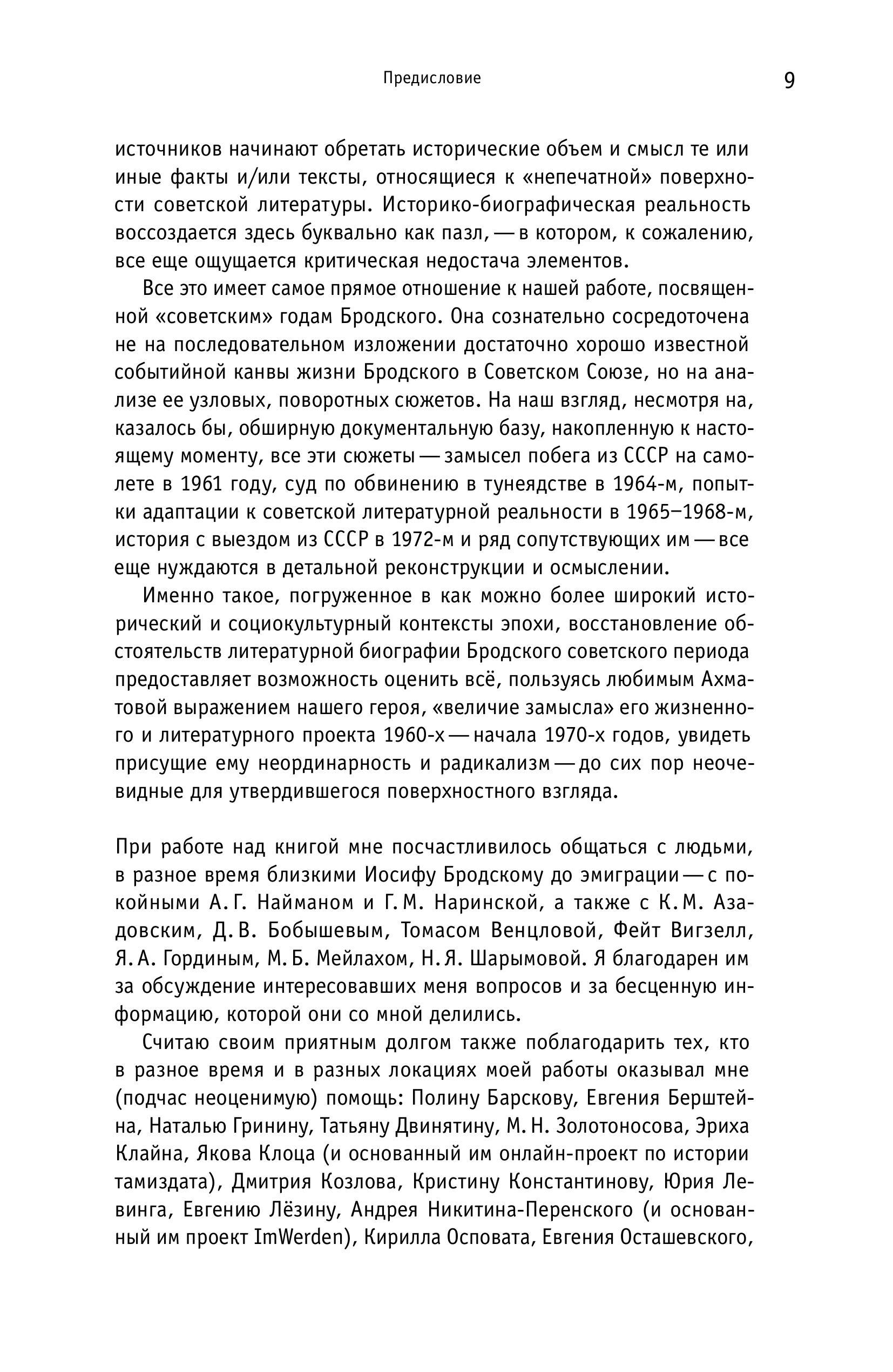 Предисловие

9

источников начинают обретать исторические объем и смысл те или иные факты и/или тексты, относящиеся к «непечатной» поверхности советской литературы. Историко-биографическая реальность воссоздается здесь буквально как пазл, — в котором, к сожалению, все еще ощущается критическая недостача элементов.

Все это имеет самое прямое отношение к нашей работе, посвященной «советским» годам Бродского. Она сознательно сосредоточена не на последовательном изложении достаточно хорошо известной событийной канвы жизни Бродского в Советском Союзе, но на анализе ее узловых, поворотных сюжетов. На наш взгляд, несмотря на, казалось бы, обширную документальную базу, накопленную к настоящему моменту, все эти сюжеты — замысел побега из СССР на самолете в 1961 году, суд по обвинению в тунеядстве в 1964-м, попытки адаптации к советской литературной реальности в 1965–1968-м, история с выездом из СССР в 1972-м и ряд сопутствующих им — все еще нуждаются в детальной реконструкции и осмыслении.

Именно такое, погруженное в как можно более широкий исторический и социокультурный контексты эпохи, восстановление обстоятельств литературной биографии Бродского советского периода предоставляет возможность оценить всё, пользуясь любимым Ахматовой выражением нашего героя, «величие замысла» его жизненного и литературного проекта 1960-х — начала 1970-х годов, увидеть присущие ему неординарность и радикализм — до сих пор неочевидные для утвердившегося поверхностного взгляда.

При работе над книгой мне посчастливилось общаться с людьми, в разное время близкими Иосифу Бродскому до эмиграции — с покойными А. Г. Найманом и Г. М. Наринской, а также с К. М. Азадовским, Д. В. Бобышевым, Томасом Венцловой, Фейт Вигзелл, Я. А. Гординым, М. Б. Мейлахом, Н. Я. Шарымовой. Я благодарен им за обсуждение интересовавших меня вопросов и за бесценную информацию, которой они со мной делились.

Считаю своим приятным долгом также поблагодарить тех, кто в разное время и в разных локациях моей работы оказывал мне (подчас неоценимую) помощь: Полину Барскову, Евгения Берштейна, Наталью Гринину, Татьяну Двинятину, М. Н. Золотоносова, Эриха Клайна, Якова Клоца (и основанный им онлайн-проект по истории тамиздата), Дмитрия Козлова, Кристину Константинову, Юрия Левинга, Евгению Лёзину, Андрея Никитина-Перенского (и основанный им проект ImWerden), Кирилла Осповата, Евгения Осташевского,